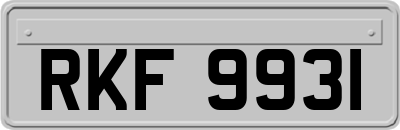 RKF 9931